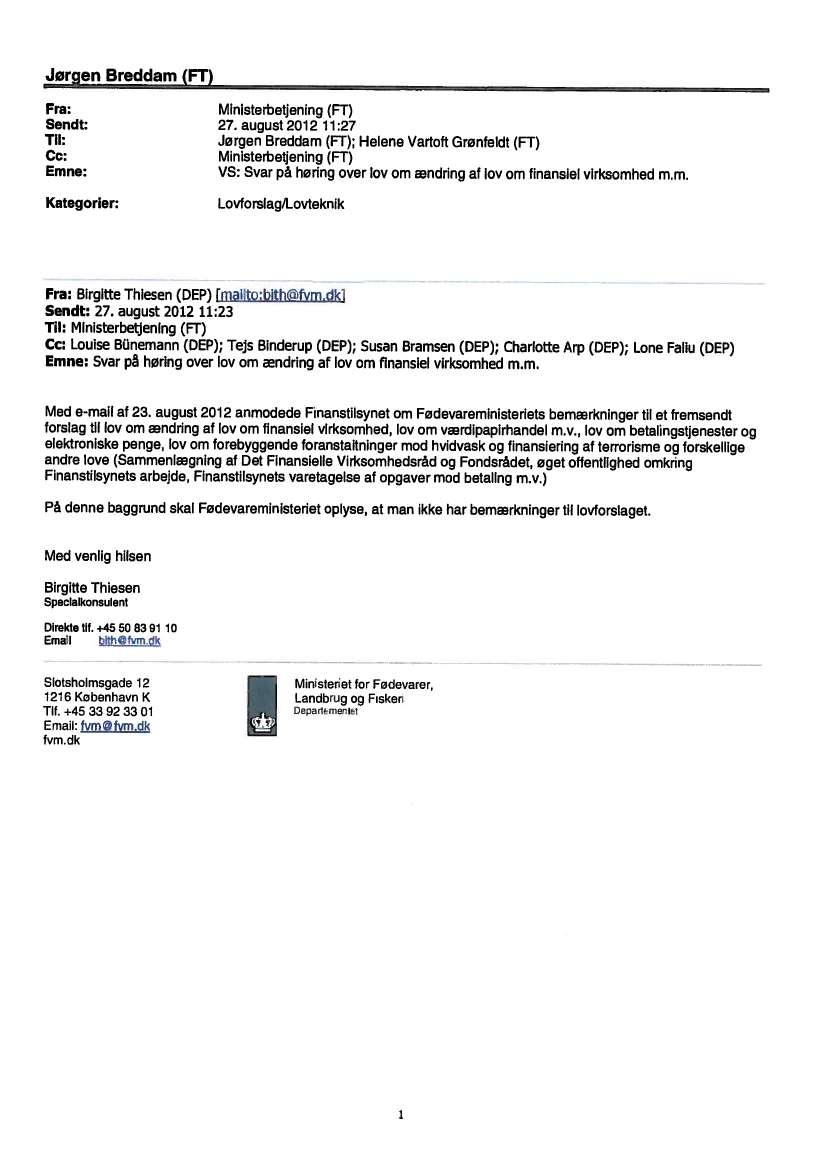 Jørgen Breddam (FT)

Fra: Ministerbetjening (FT)
Sendt: 27. august 2012 11:27
Til: Jørgen Breddam (FT); Helene Vartoft Grønfeldt (FT)
Cc: Ministerbetjening (FT)
Emne: VS: Svar på høring over lov om ændring af lov om finansiel virksomhed m.m.

Kategorier: Lovforslag/Lovteknik

Fra: Birgitte Thiesen (DEP) [mailto:bith@fvm.dk]
Sendt: 27. august 2012 11:23
Til: Ministerbetjening (FT)
Cc: Louise Bünemann (DEP); Tejs Binderup (DEP); Susan Bramsen (DEP); Charlotte Arp (DEP); Lone Faliu (DEP)
Emne: Svar på høring over lov om ændring af lov om finansiel virksomhed m.m.

Med e-mail af 23. august 2012 anmodede Finanstilsynet om Fødevareministeriets bemærkninger til et fremsendt forslag til lov om ændring af lov om finansiel virksomhed, lov om værdipapirhandel m.v., lov om betalingstjenester og elektroniske penge, lov om forebyggende foranstaltninger mod hvidvask og finansiering af terrorisme og forskellige andre love (Sammenlægning af Det Finansielle Virksomhedsråd og Fondsrådet, øget offentlighed omkring Finanstilsynets arbejde, Finanstilsynets varetagelse af opgaver mod betaling m.v.)

På denne baggrund skal Fødevareministeriet oplyse, at man ikke har bemærkninger til lovforslaget.

Med venlig hilsen

Birgitte Thiesen
Specialkonsulent

Direkte tlf. +45 50 83 91 10
Email bith@fvm.dk

Slotsholmsgade 12
1216 København K
Tlf. +45 33 92 33 01
Email: fvm@fvm.dk
fvm.dk

Ministeriet for Fødevarer, Landbrug og Fiskeri
Departementet

1